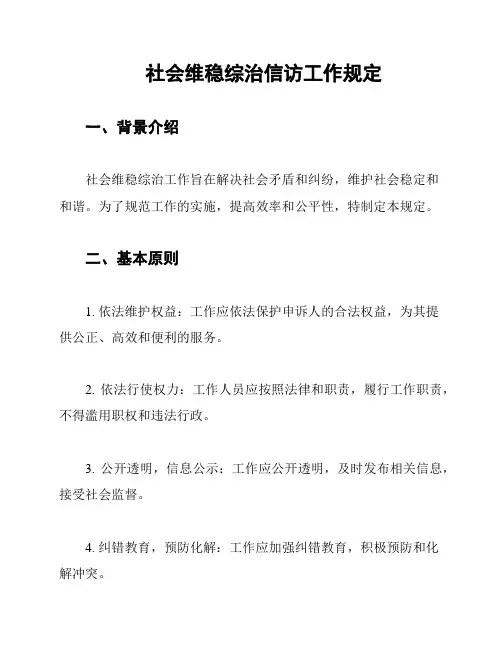 社会维稳综治信访工作规定

一、背景介绍

社会维稳综治工作旨在解决社会矛盾和纠纷，维护社会稳定和和谐。为了规范工作的实施，提高效率和公平性，特制定本规定。

二、基本原则

1. 依法维护权益：工作应依法保护申诉人的合法权益，为其提供公正、高效和便利的服务。

2. 依法行使权力：工作人员应按照法律和职责，履行工作职责，不得滥用职权和违法行政。

3. 公开透明，信息公示：工作应公开透明，及时发布相关信息，接受社会监督。

4. 纠错教育，预防化解：工作应加强纠错教育，积极预防和化解冲突。